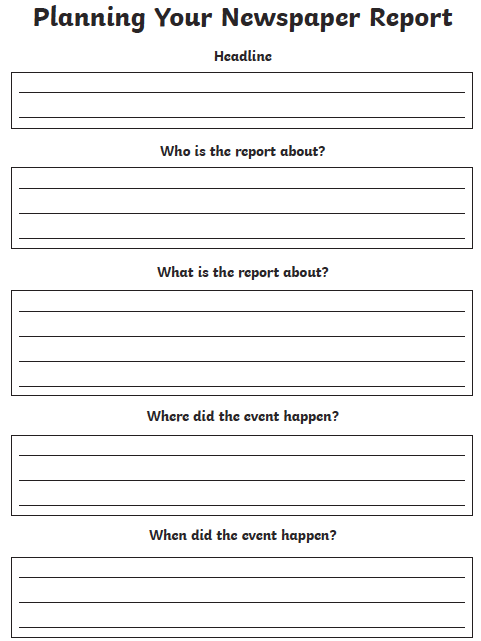 Planning Your Newspaper Report

Headline

Who is the report about?

What is the report about?

Where did the event happen?

When did the event happen?